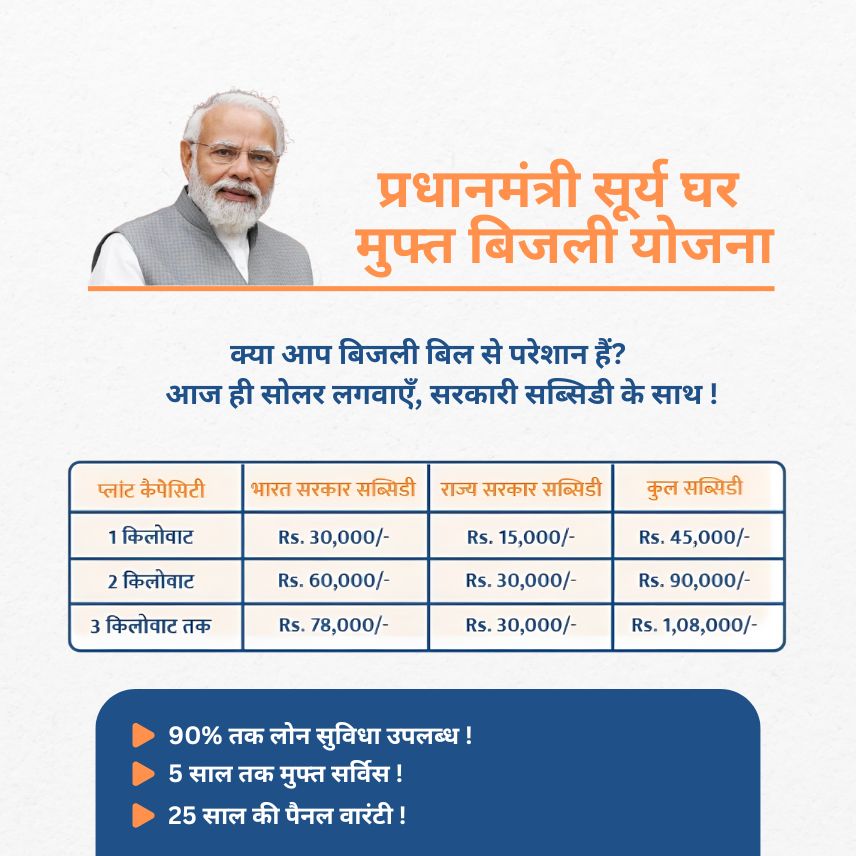 प्रधानमंत्री सूर्य घर
मुफ्त बिजली योजना

क्या आप बिजली बिल से परेशान हैं?
आज ही सोलर लगवाएँ, सरकारी सब्सिडी के साथ !

| प्लांट कैपेसिटी | भारत सरकार सब्सिडी | राज्य सरकार सब्सिडी | कुल सब्सिडी |
|---|---|---|---|
| 1 किलोवाट | Rs. 30,000/- | Rs. 15,000/- | Rs. 45,000/- |
| 2 किलोवाट | Rs. 60,000/- | Rs. 30,000/- | Rs. 90,000/- |
| 3 किलोवाट तक | Rs. 78,000/- | Rs. 30,000/- | Rs. 1,08,000/- |

90% तक लोन सुविधा उपलब्ध !
5 साल तक मुफ्त सर्विस !
25 साल की पैनल वारंटी !